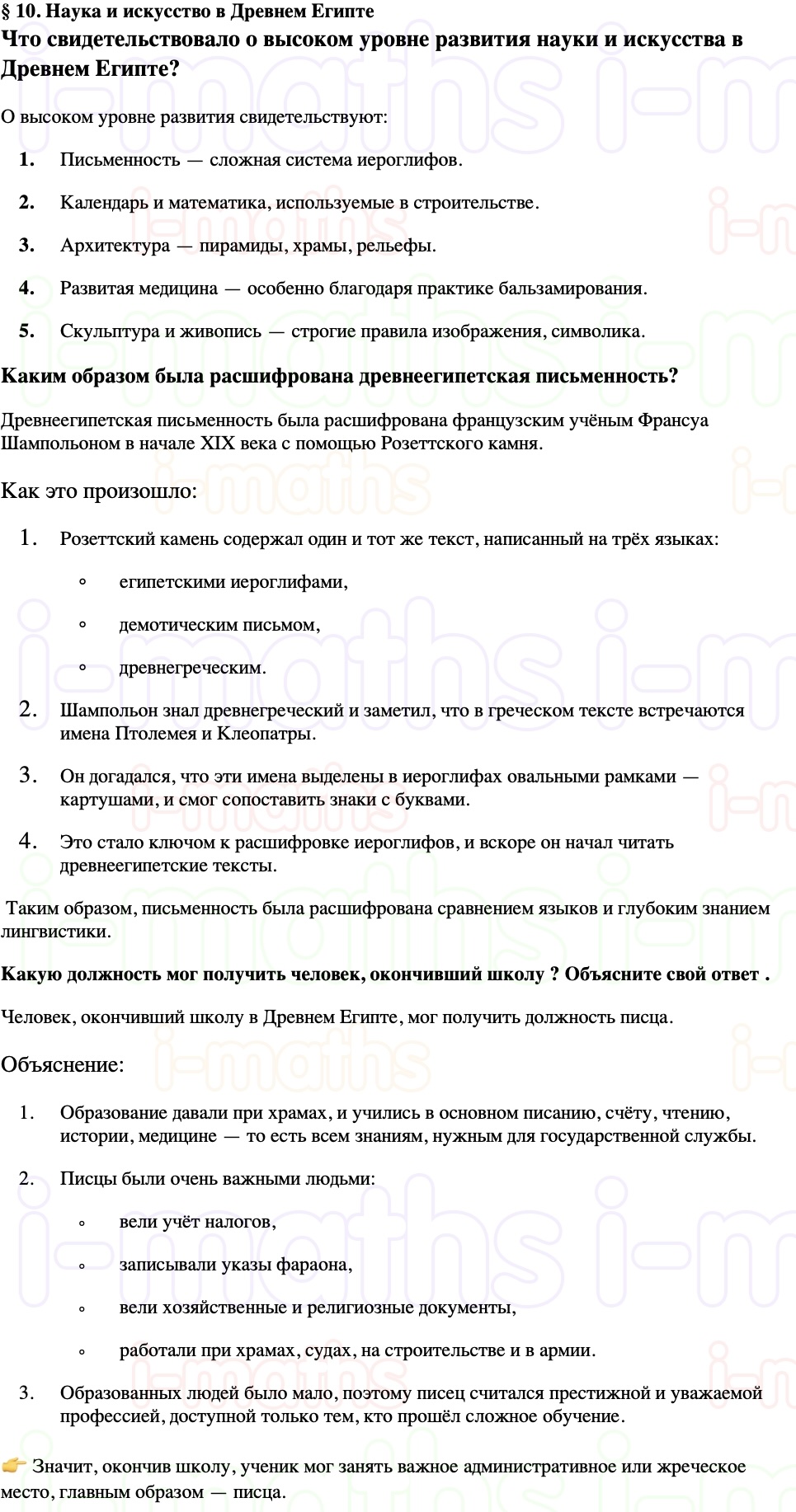 § 10. Наука и искусство в Древнем Египте

Что свидетельствовало о высоком уровне развития науки и искусства в Древнем Египте?

О высоком уровне развития свидетельствуют:

1. Письменность — сложная система иероглифов.
2. Календарь и математика, используемые в строительстве.
3. Архитектура — пирамиды, храмы, рельефы.
4. Развитая медицина — особенно благодаря практике бальзамирования.
5. Скульптура и живопись — строгие правила изображения, символика.

Каким образом была расшифрована древнеегипетская письменность?

Древнеегипетская письменность была расшифрована французским учёным Франсуа Шампольоном в начале XIX века с помощью Розеттского камня.

Как это произошло:

1. Розеттский камень содержал один и тот же текст, написанный на трёх языках:
◦ египетскими иероглифами,
◦ демотическим письмом,
◦ древнегреческим.
2. Шампольон знал древнегреческий и заметил, что в греческом тексте встречаются имена Птолемея и Клеопатры.
3. Он догадался, что эти имена выделены в иероглифах овальными рамками — картушами, и смог сопоставить знаки с буквами.
4. Это стало ключом к расшифровке иероглифов, и вскоре он начал читать древнеегипетские тексты.

Таким образом, письменность была расшифрована сравнением языков и глубоким знанием лингвистики.

Какую должность мог получить человек, окончивший школу ? Объясните свой ответ .

Человек, окончивший школу в Древнем Египте, мог получить должность писца.

Объяснение:

1. Образование давали при храмах, и учились в основном писанию, счёту, чтению, истории, медицине — то есть всем знаниям, нужным для государственной службы.
2. Писцы были очень важными людьми:
◦ вели учёт налогов,
◦ записывали указы фараона,
◦ вели хозяйственные и религиозные документы,
◦ работали при храмах, судах, на строительстве и в армии.
3. Образованных людей было мало, поэтому писец считался престижной и уважаемой профессией, доступной только тем, кто прошёл сложное обучение.

👉 Значит, окончив школу, ученик мог занять важное административное или жреческое место, главным образом — писца.